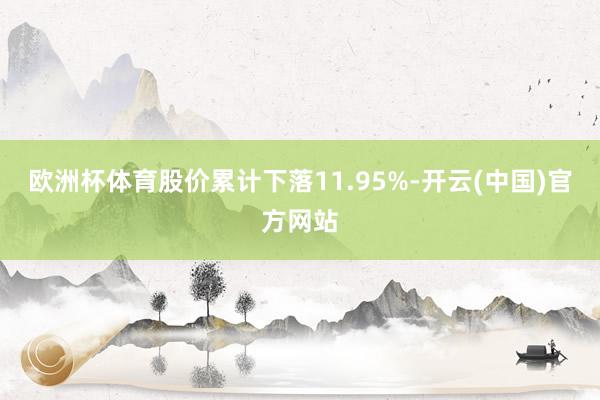 欧洲杯体育股价累计下落11.95%-开云(中国)官方网站